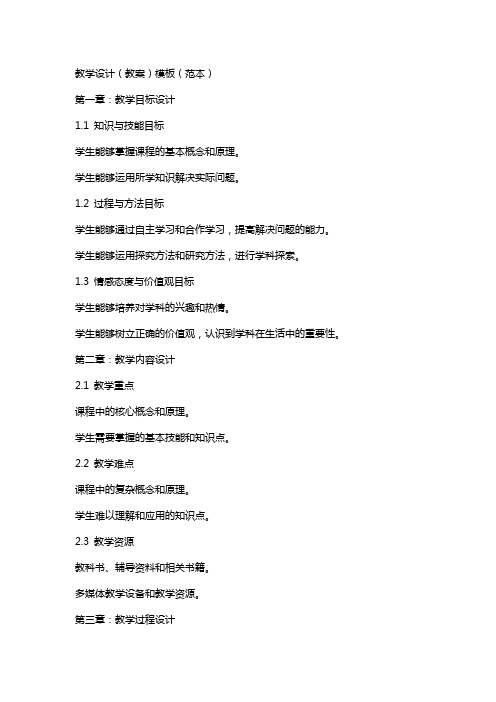 教学设计（教案）模板（范本）

第一章：教学目标设计

1.1 知识与技能目标

学生能够掌握课程的基本概念和原理。

学生能够运用所学知识解决实际问题。

1.2 过程与方法目标

学生能够通过自主学习和合作学习，提高解决问题的能力。

学生能够运用探究方法和研究方法，进行学科探索。

1.3 情感态度与价值观目标

学生能够培养对学科的兴趣和热情。

学生能够树立正确的价值观，认识到学科在生活中的重要性。

第二章：教学内容设计

2.1 教学重点

课程中的核心概念和原理。

学生需要掌握的基本技能和知识点。

2.2 教学难点

课程中的复杂概念和原理。

学生难以理解和应用的知识点。

2.3 教学资源

教科书、辅导资料和相关书籍。

多媒体教学设备和教学资源。

第三章：教学过程设计